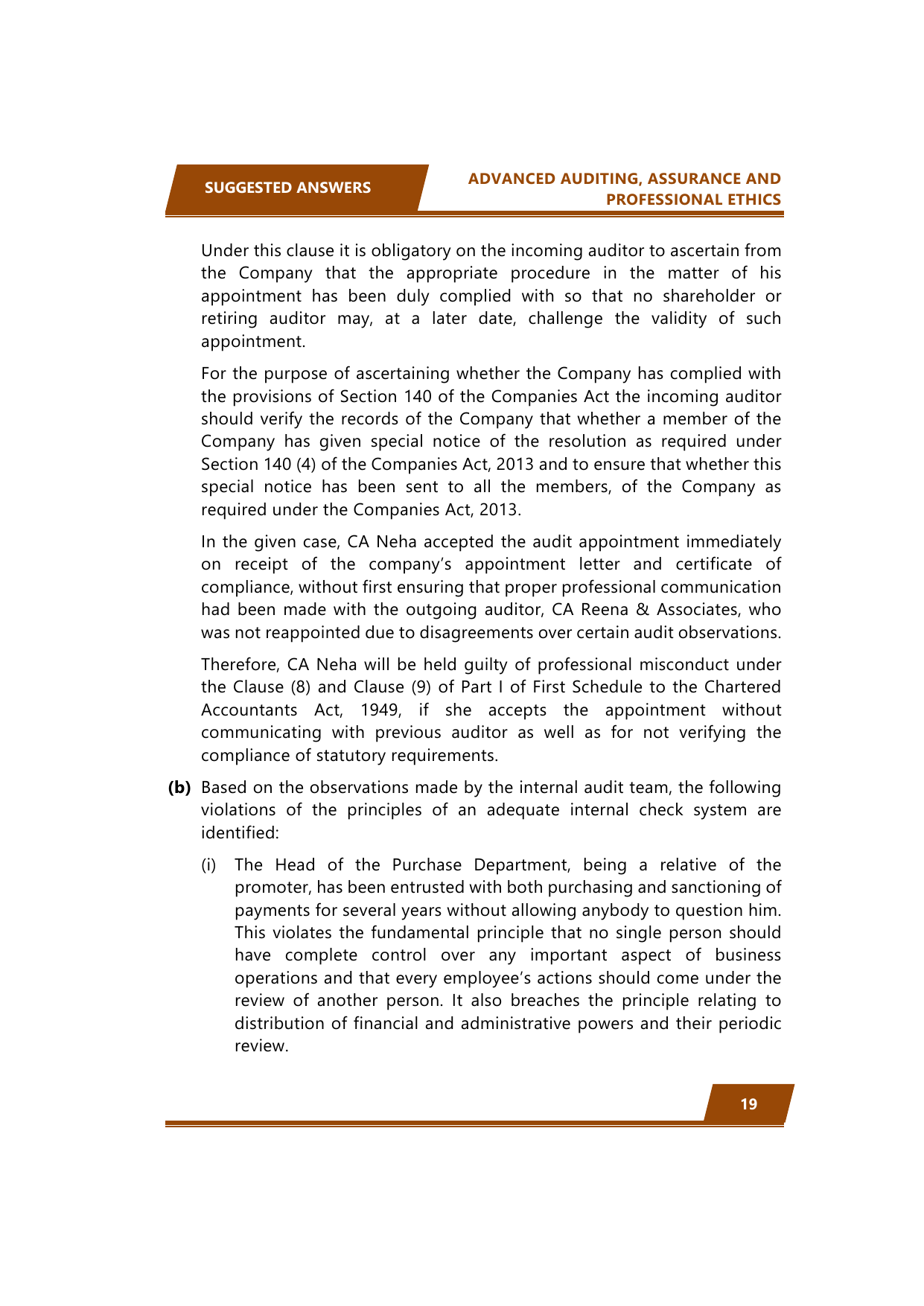 SUGGESTED ANSWERS

ADVANCED AUDITING, ASSURANCE AND PROFESSIONAL ETHICS

Under this clause it is obligatory on the incoming auditor to ascertain from the Company that the appropriate procedure in the matter of his appointment has been duly complied with so that no shareholder or retiring auditor may, at a later date, challenge the validity of such appointment.

For the purpose of ascertaining whether the Company has complied with the provisions of Section 140 of the Companies Act the incoming auditor should verify the records of the Company that whether a member of the Company has given special notice of the resolution as required under Section 140 (4) of the Companies Act, 2013 and to ensure that whether this special notice has been sent to all the members, of the Company as required under the Companies Act, 2013.

In the given case, CA Neha accepted the audit appointment immediately on receipt of the company's appointment letter and certificate of compliance, without first ensuring that proper professional communication had been made with the outgoing auditor, CA Reena & Associates, who was not reappointed due to disagreements over certain audit observations.

Therefore, CA Neha will be held guilty of professional misconduct under the Clause (8) and Clause (9) of Part I of First Schedule to the Chartered Accountants Act, 1949, if she accepts the appointment without communicating with previous auditor as well as for not verifying the compliance of statutory requirements.

**(b)** Based on the observations made by the internal audit team, the following violations of the principles of an adequate internal check system are identified:

(i) The Head of the Purchase Department, being a relative of the promoter, has been entrusted with both purchasing and sanctioning of payments for several years without allowing anybody to question him. This violates the fundamental principle that no single person should have complete control over any important aspect of business operations and that every employee's actions should come under the review of another person. It also breaches the principle relating to distribution of financial and administrative powers and their periodic review.

19